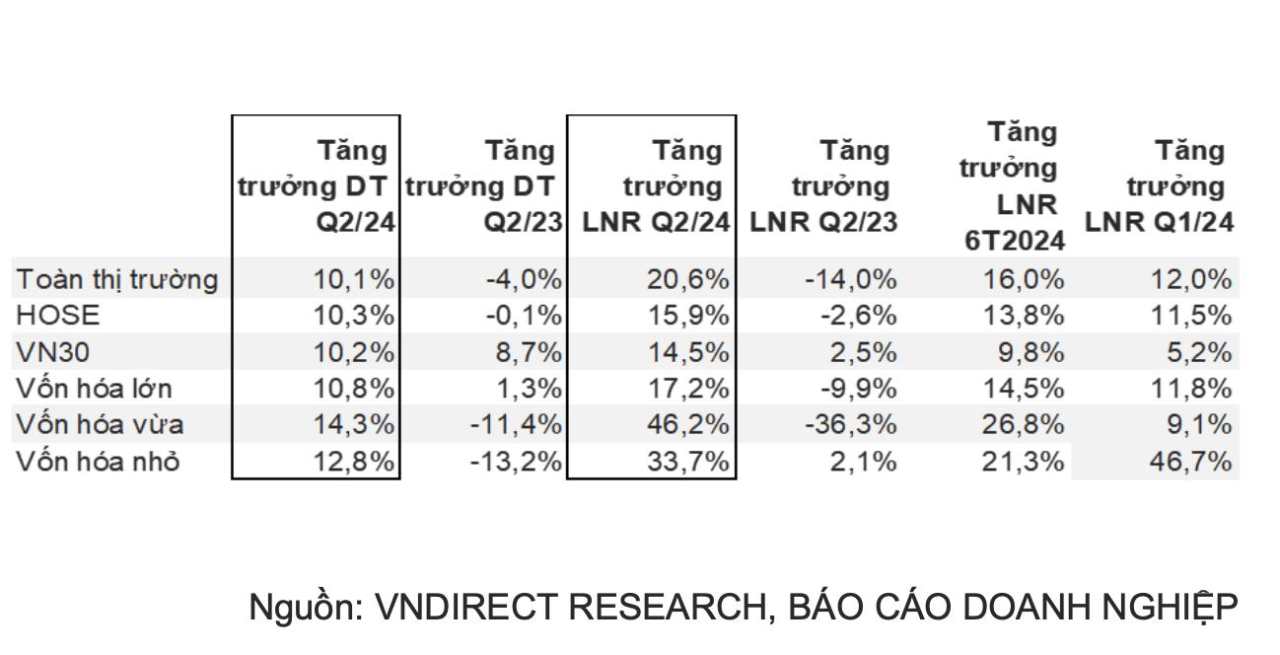 | | Tăng trưởng DT Q2/24 | Tăng trưởng DT Q2/23 | Tăng trưởng LNR Q2/24 | Tăng trưởng LNR Q2/23 | Tăng trưởng LNR 6T2024 | Tăng trưởng LNR Q1/24 |
|---|---|---|---|---|---|---|
| Toàn thị trường | 10,1% | -4,0% | 20,6% | -14,0% | 16,0% | 12,0% |
| HOSE | 10,3% | -0,1% | 15,9% | -2,6% | 13,8% | 11,5% |
| VN30 | 10,2% | 8,7% | 14,5% | 2,5% | 9,8% | 5,2% |
| Vốn hóa lớn | 10,8% | 1,3% | 17,2% | -9,9% | 14,5% | 11,8% |
| Vốn hóa vừa | 14,3% | -11,4% | 46,2% | -36,3% | 26,8% | 9,1% |
| Vốn hóa nhỏ | 12,8% | -13,2% | 33,7% | 2,1% | 21,3% | 46,7% |

Nguồn: VNDIRECT RESEARCH, BÁO CÁO DOANH NGHIỆP